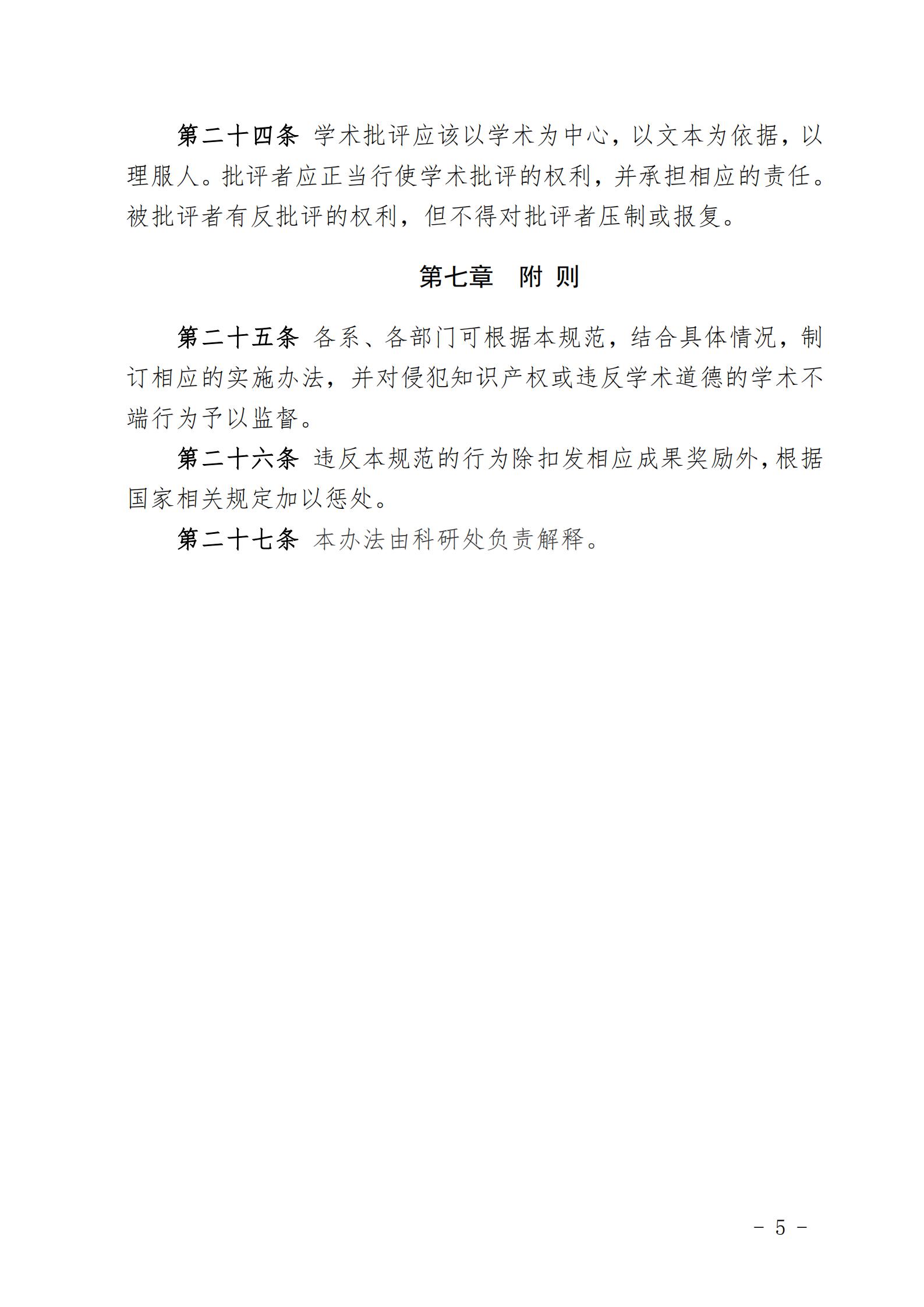 第二十四条 学术批评应该以学术为中心，以文本为依据，以理服人。批评者应正当行使学术批评的权利，并承担相应的责任。被批评者有反批评的权利，但不得对批评者压制或报复。

第七章 附 则

第二十五条 各系、各部门可根据本规范，结合具体情况，制订相应的实施办法，并对侵犯知识产权或违反学术道德的学术不端行为予以监督。

第二十六条 违反本规范的行为除扣发相应成果奖励外，根据国家相关规定加以惩处。

第二十七条 本办法由科研处负责解释。

－ 5 －